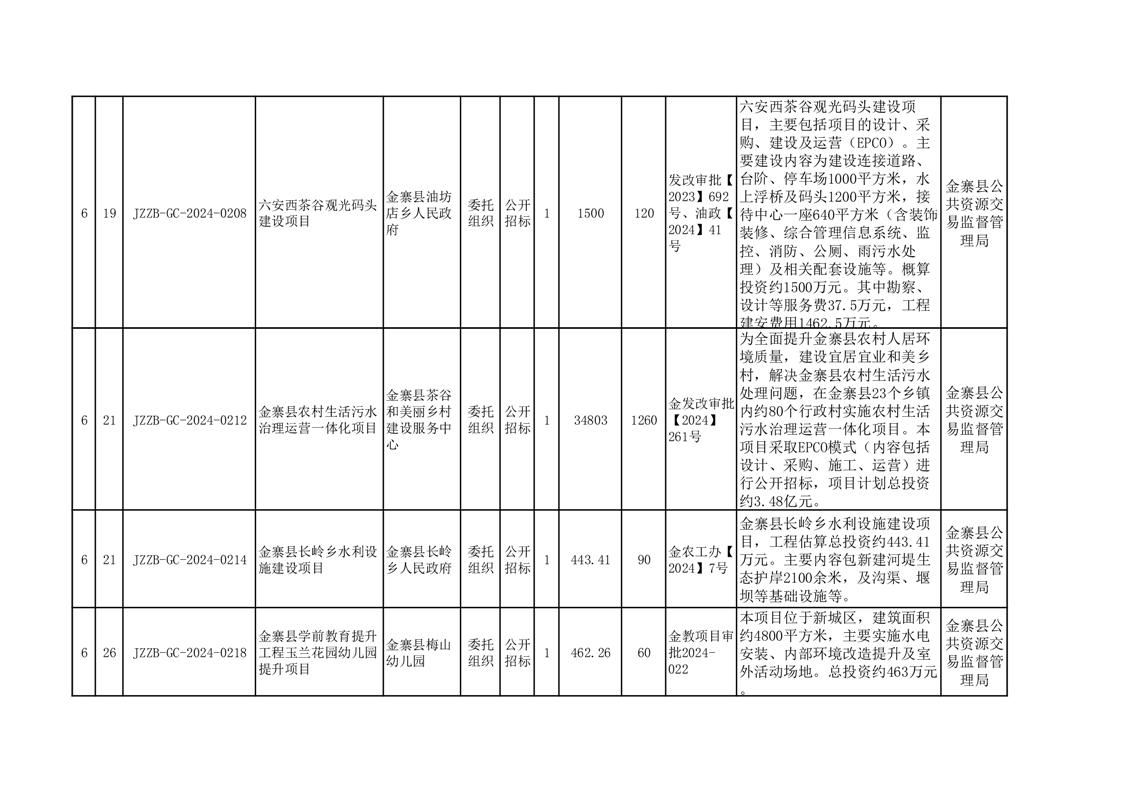 | 6 | 19 | JZZB-GC-2024-0208 | 六安西茶谷观光码头建设项目 | 金寨县油坊店乡人民政府 | 委托组织 | 公开招标 | 1 | 1500 | 120 | 发改审批【2023】692号、油政【2024】41号 | 六安西茶谷观光码头建设项目，主要包括项目的设计、采购、建设及运营（EPCO）。主要建设内容为建设连接道路、台阶、停车场1000平方米，水上浮桥及码头1200平方米，接待中心一座640平方米（含装饰装修、综合管理信息系统、监控、消防、公厕、雨污水处理）及相关配套设施等。概算投资约1500万元。其中勘察、设计等服务费37.5万元，工程建安费用1462.5万元。 | 金寨县公共资源交易监督管理局 |
|---|---|---|---|---|---|---|---|---|---|---|---|---|
| 6 | 21 | JZZB-GC-2024-0212 | 金寨县农村生活污水治理运营一体化项目 | 金寨县茶谷和美丽乡村建设服务中心 | 委托组织 | 公开招标 | 1 | 34803 | 1260 | 金发改审批【2024】261号 | 为全面提升金寨县农村人居环境质量，建设宜居宜业和美乡村，解决金寨县农村生活污水处理问题，在金寨县23个乡镇内约80个行政村实施农村生活污水治理运营一体化项目。本项目采取EPCO模式（内容包括设计、采购、施工、运营）进行公开招标，项目计划总投资约3.48亿元。 | 金寨县公共资源交易监督管理局 |
| 6 | 21 | JZZB-GC-2024-0214 | 金寨县长岭乡水利设施建设项目 | 金寨县长岭乡人民政府 | 委托组织 | 公开招标 | 1 | 443.41 | 90 | 金农工办【2024】7号 | 金寨县长岭乡水利设施建设项目，工程估算总投资约443.41万元。主要内容包新建河堤生态护岸2100余米，及沟渠、堰坝等基础设施等。 | 金寨县公共资源交易监督管理局 |
| 6 | 26 | JZZB-GC-2024-0218 | 金寨县学前教育提升工程玉兰花园幼儿园提升项目 | 金寨县梅山幼儿园 | 委托组织 | 公开招标 | 1 | 462.26 | 60 | 金教项目审批2024-022 | 本项目位于新城区，建筑面积约4800平方米，主要实施水电安装、内部环境改造提升及室外活动场地。总投资约463万元。 | 金寨县公共资源交易监督管理局 |